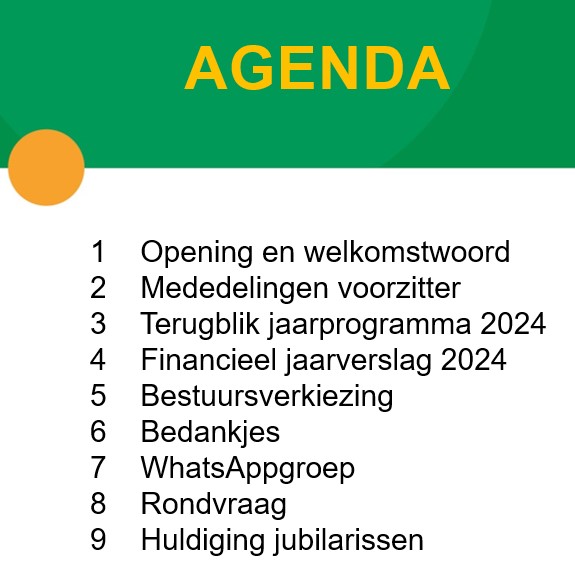 AGENDA

1 Opening en welkomstwoord
2 Mededelingen voorzitter
3 Terugblik jaarprogramma 2024
4 Financieel jaarverslag 2024
5 Bestuursverkiezing
6 Bedankjes
7 WhatsAppgroep
8 Rondvraag
9 Huldiging jubilarissen